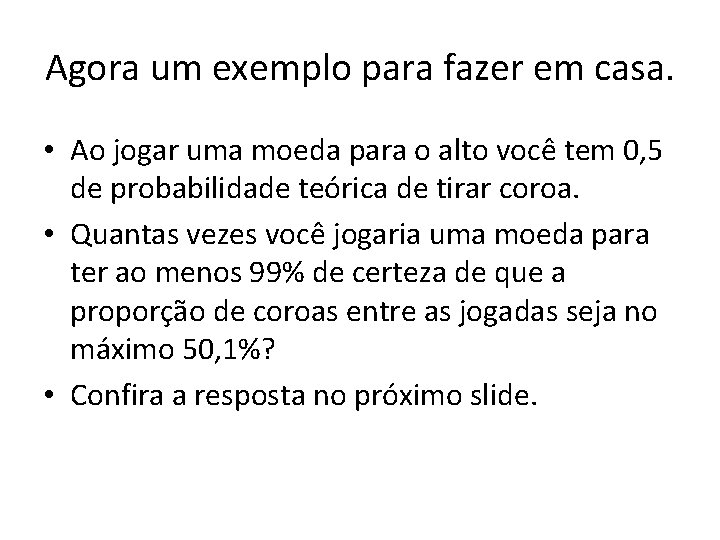 Agora um exemplo para fazer em casa.

• Ao jogar uma moeda para o alto você tem 0,5 de probabilidade teórica de tirar coroa.

• Quantas vezes você jogaria uma moeda para ter ao menos 99% de certeza de que a proporção de coroas entre as jogadas seja no máximo 50,1%?

• Confira a resposta no próximo slide.